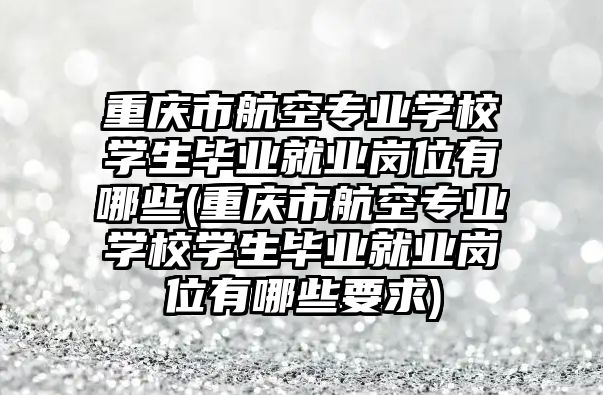 重庆市航空专业学校学生毕业就业岗位有哪些(重庆市航空专业学校学生毕业就业岗位有哪些要求)